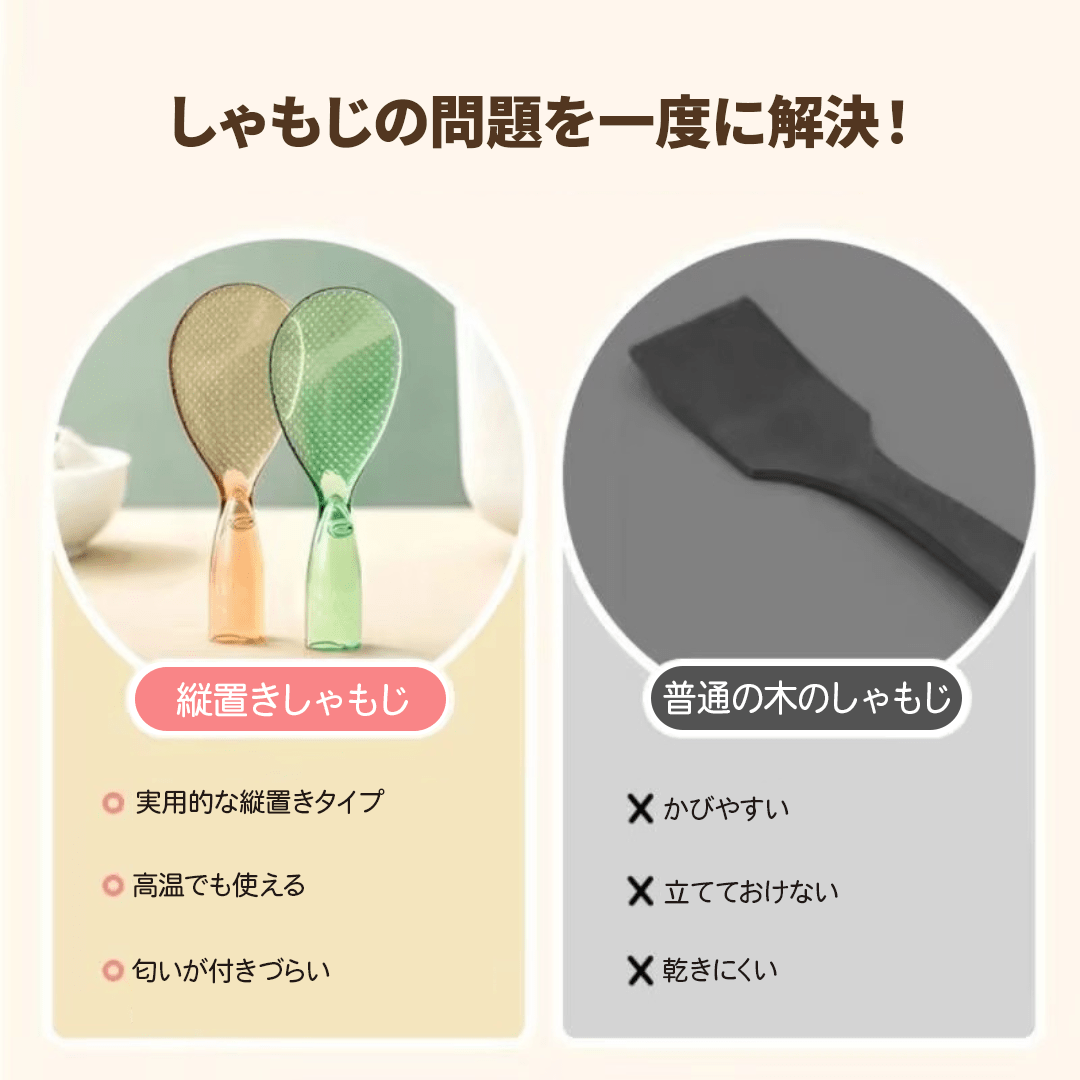 しゃもじの問題を一度に解決！

縦置きしゃもじ

実用的な縦置きタイプ

高温でも使える

匂いが付きづらい

普通の木のしゃもじ

✕ かびやすい

✕ 立てておけない

✕ 乾きにくい